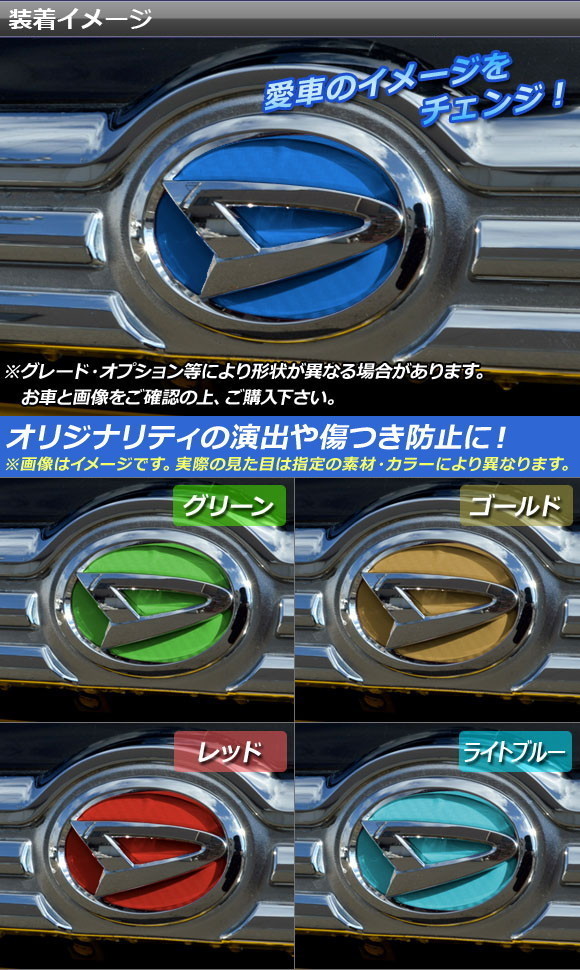 装着イメージ

愛車のイメージをチェンジ！

※グレード・オプション等により形状が異なる場合があります。
お車と画像をご確認の上、ご購入下さい。

オリジナリティの演出や傷つき防止に！
※画像はイメージです。実際の見た目は指定の素材・カラーにより異なります。

グリーン

ゴールド

レッド

ライトブルー